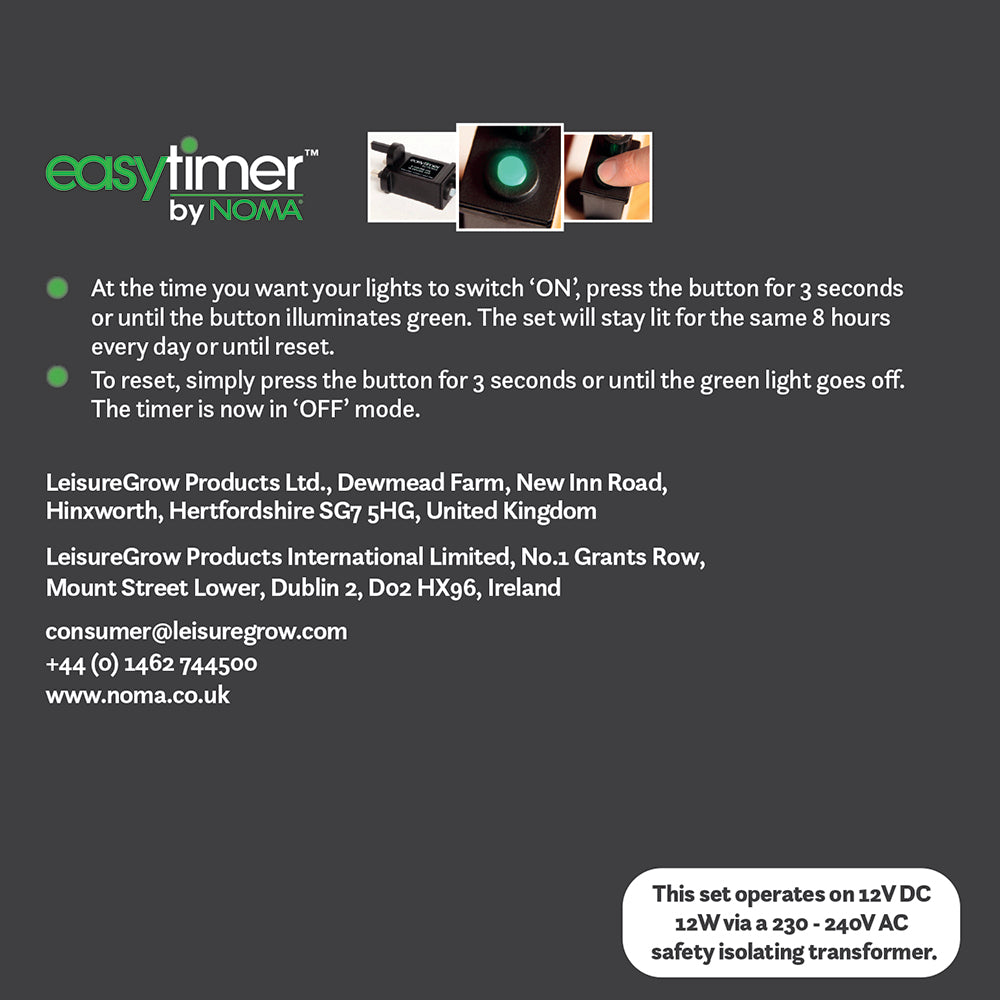 easytimer™
by NOMA®

• At the time you want your lights to switch 'ON', press the button for 3 seconds or until the button illuminates green. The set will stay lit for the same 8 hours every day or until reset.
• To reset, simply press the button for 3 seconds or until the green light goes off. The timer is now in 'OFF' mode.

LeisureGrow Products Ltd., Dewmead Farm, New Inn Road,
Hinxworth, Hertfordshire SG7 5HG, United Kingdom

LeisureGrow Products International Limited, No.1 Grants Row,
Mount Street Lower, Dublin 2, D02 HX96, Ireland

consumer@leisuregrow.com
+44 (0) 1462 744500
www.noma.co.uk

This set operates on 12V DC
12W via a 230 - 240V AC
safety isolating transformer.